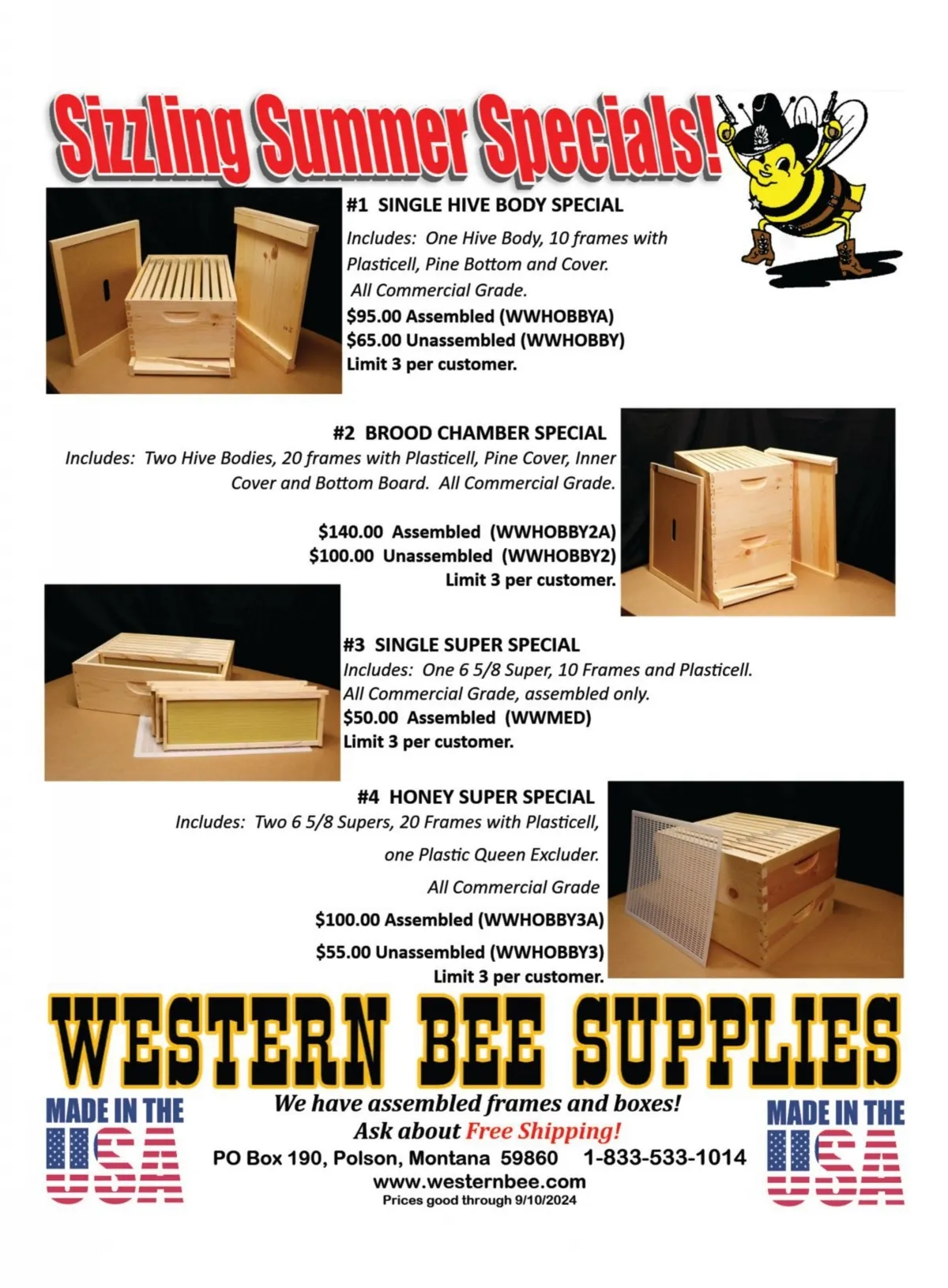 Sizzling Summer Specials!

#1 SINGLE HIVE BODY SPECIAL

Includes: One Hive Body, 10 frames with Plasticell, Pine Bottom and Cover. All Commercial Grade.

$95.00 Assembled (WWHOBBYA)
$65.00 Unassembled (WWHOBBY)
Limit 3 per customer.

#2 BROOD CHAMBER SPECIAL

Includes: Two Hive Bodies, 20 frames with Plasticell, Pine Cover, Inner Cover and Bottom Board. All Commercial Grade.

$140.00 Assembled (WWHOBBY2A)
$100.00 Unassembled (WWHOBBY2)
Limit 3 per customer.

#3 SINGLE SUPER SPECIAL

Includes: One 6 5/8 Super, 10 Frames and Plasticell. All Commercial Grade, assembled only.

$50.00 Assembled (WWMED)
Limit 3 per customer.

#4 HONEY SUPER SPECIAL

Includes: Two 6 5/8 Supers, 20 Frames with Plasticell, one Plastic Queen Excluder. All Commercial Grade

$100.00 Assembled (WWHOBBY3A)
$55.00 Unassembled (WWHOBBY3)
Limit 3 per customer.

WESTERN BEE SUPPLIES

MADE IN THE USA

We have assembled frames and boxes!
Ask about Free Shipping!
PO Box 190, Polson, Montana 59860 1-833-533-1014
www.westernbee.com
Prices good through 9/10/2024

MADE IN THE USA